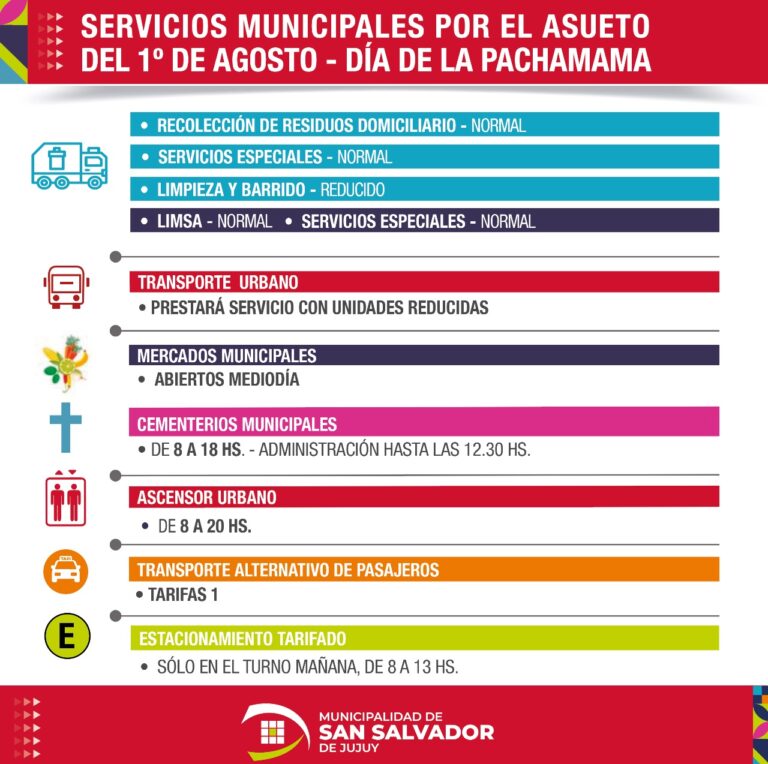 SERVICIOS MUNICIPALES POR EL ASUETO DEL 1º DE AGOSTO - DÍA DE LA PACHAMAMA

• RECOLECCIÓN DE RESIDUOS DOMICILIARIO - NORMAL
• SERVICIOS ESPECIALES - NORMAL
• LIMPIEZA Y BARRIDO - REDUCIDO
• LIMSA - NORMAL • SERVICIOS ESPECIALES - NORMAL

TRANSPORTE URBANO
• PRESTARÁ SERVICIO CON UNIDADES REDUCIDAS

MERCADOS MUNICIPALES
• ABIERTOS MEDIODÍA

CEMENTERIOS MUNICIPALES
• DE 8 A 18 HS. - ADMINISTRACIÓN HASTA LAS 12.30 HS.

ASCENSOR URBANO
• DE 8 A 20 HS.

TAXI
TRANSPORTE ALTERNATIVO DE PASAJEROS
• TARIFAS 1

E
ESTACIONAMIENTO TARIFADO
• SÓLO EN EL TURNO MAÑANA, DE 8 A 13 HS.

MUNICIPALIDAD DE SAN SALVADOR DE JUJUY